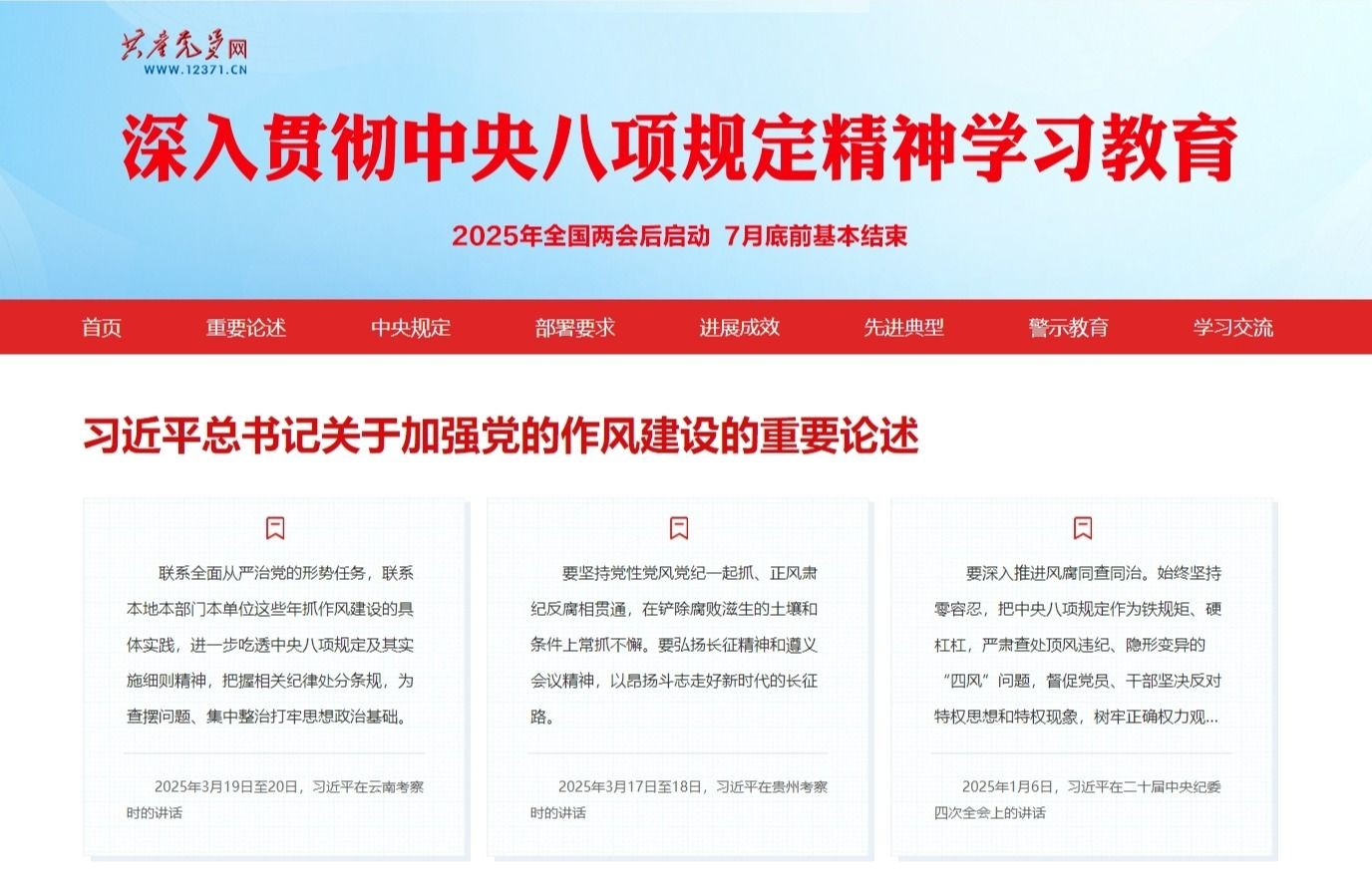 共产党员网
WWW.12371.CN

深入贯彻中央八项规定精神学习教育

2025年全国两会后启动 7月底前基本结束

首页 重要论述 中央规定 部署要求 进展成效 先进典型 警示教育 学习交流

习近平总书记关于加强党的作风建设的重要论述

联系全面从严治党的形势任务，联系本地本部门本单位这些年抓作风建设的具体实践，进一步吃透中央八项规定及其实施细则精神，把握相关纪律处分条规，为查摆问题、集中整治打牢思想政治基础。

2025年3月19日至20日，习近平在云南考察时的讲话

要坚持党性党风党纪一起抓、正风肃纪反腐相贯通，在铲除腐败滋生的土壤和条件上常抓不懈。要弘扬长征精神和遵义会议精神，以昂扬斗志走好新时代的长征路。

2025年3月17日至18日，习近平在贵州考察时的讲话

要深入推进风腐同查同治。始终坚持零容忍，把中央八项规定作为铁规矩、硬杠杠，严肃查处顶风违纪、隐形变异的“四风”问题，督促党员、干部坚决反对特权思想和特权现象，树牢正确权力观...

2025年1月6日，习近平在二十届中央纪委四次全会上的讲话